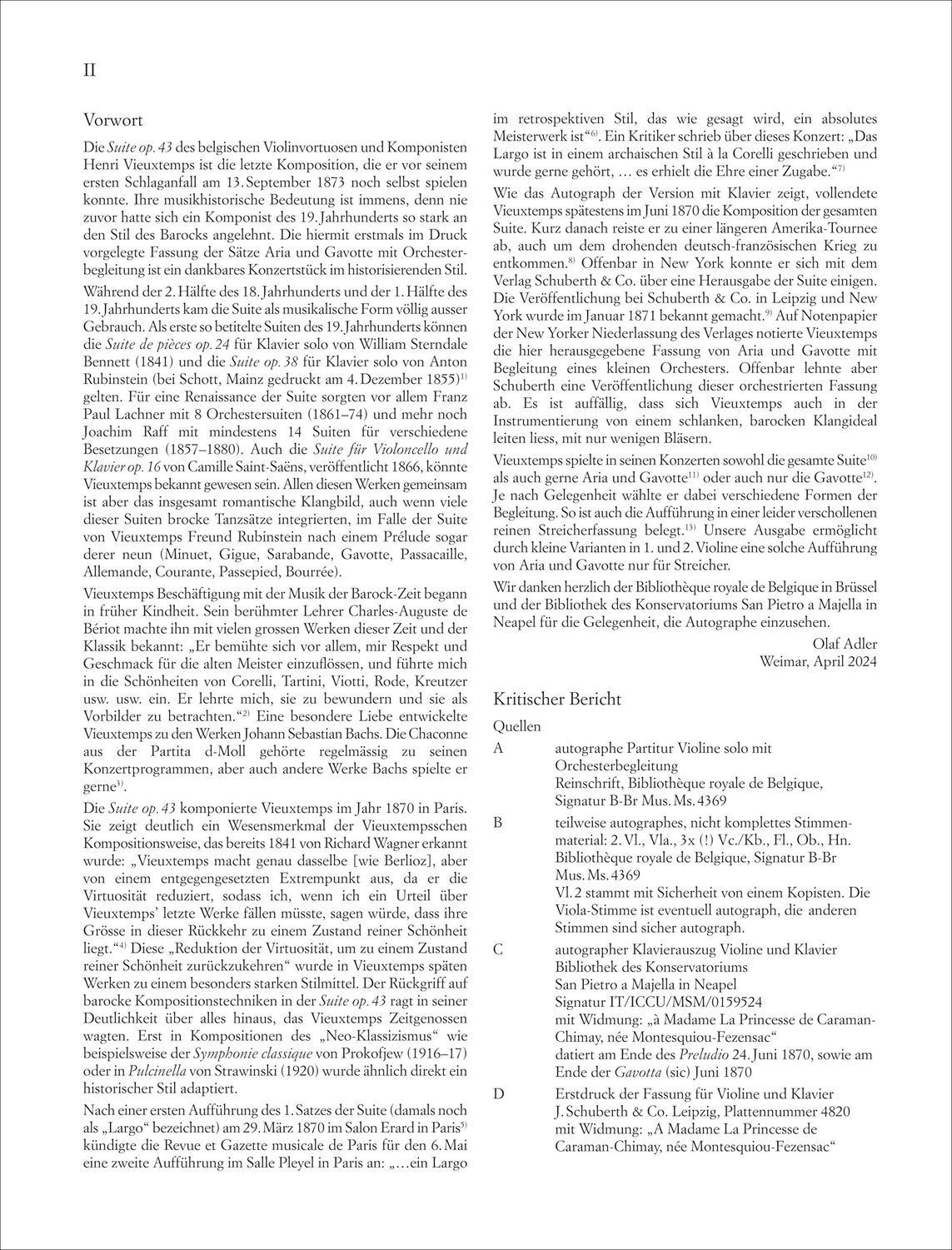 II

Vorwort

Die Suite op. 43 des belgischen Violinvortuosen und Komponisten Henri Vieuxtemps ist die letzte Komposition, die er vor seinem ersten Schlaganfall am 13. September 1873 noch selbst spielen konnte. Ihre musikhistorische Bedeutung ist immens, denn nie zuvor hatte sich ein Komponist des 19. Jahrhunderts so stark an den Stil des Barocks angelehnt. Die hiermit erstmals im Druck vorgelegte Fassung der Sätze Aria und Gavotte mit Orchesterbegleitung ist ein dankbares Konzertstück im historisierenden Stil.

Während der 2. Hälfte des 18. Jahrhunderts und der 1. Hälfte des 19. Jahrhunderts kam die Suite als musikalische Form völlig ausser Gebrauch. Als erste so betitelte Suiten des 19. Jahrhunderts können die Suite de pièces op. 24 für Klavier solo von William Sterndale Bennett (1841) und die Suite op. 38 für Klavier solo von Anton Rubinstein (bei Schott, Mainz gedruckt am 4. Dezember 1855)$^{1)}$ gelten. Für eine Renaissance der Suite sorgten vor allem Franz Paul Lachner mit 8 Orchestersuiten (1861–74) und mehr noch Joachim Raff mit mindestens 14 Suiten für verschiedene Besetzungen (1857–1880). Auch die Suite für Violoncello und Klavier op. 16 von Camille Saint-Saëns, veröffentlicht 1866, könnte Vieuxtemps bekannt gewesen sein. Allen diesen Werken gemeinsam ist aber das insgesamt romantische Klangbild, auch wenn viele dieser Suiten brocke Tanzsätze integrierten, im Falle der Suite von Vieuxtemps Freund Rubinstein nach einem Prélude sogar derer neun (Minuet, Gigue, Sarabande, Gavotte, Passacaille, Allemande, Courante, Passepied, Bourrée).

Vieuxtemps Beschäftigung mit der Musik der Barock-Zeit begann in früher Kindheit. Sein berühmter Lehrer Charles-Auguste de Bériot machte ihn mit vielen grossen Werken dieser Zeit und der Klassik bekannt: „Er bemühte sich vor allem, mir Respekt und Geschmack für die alten Meister einzuflössen, und führte mich in die Schönheiten von Corelli, Tartini, Viotti, Rode, Kreutzer usw. usw. ein. Er lehrte mich, sie zu bewundern und sie als Vorbilder zu betrachten.“$^{2)}$ Eine besondere Liebe entwickelte Vieuxtemps zu den Werken Johann Sebastian Bachs. Die Chaconne aus der Partita d-Moll gehörte regelmässig zu seinen Konzertprogrammen, aber auch andere Werke Bachs spielte er gerne$^{3)}$.

Die Suite op. 43 komponierte Vieuxtemps im Jahr 1870 in Paris. Sie zeigt deutlich ein Wesensmerkmal der Vieuxtempsschen Kompositionsweise, das bereits 1841 von Richard Wagner erkannt wurde: „Vieuxtemps macht genau dasselbe [wie Berlioz], aber von einem entgegengesetzten Extrempunkt aus, da er die Virtuosität reduziert, sodass ich, wenn ich ein Urteil über Vieuxtemps' letzte Werke fällen müsste, sagen würde, dass ihre Grösse in dieser Rückkehr zu einem Zustand reiner Schönheit liegt.“$^{4)}$ Diese „Reduktion der Virtuosität, um zu einem Zustand reiner Schönheit zurückzukehren“ wurde in Vieuxtemps späten Werken zu einem besonders starken Stilmittel. Der Rückgriff auf barocke Kompositionstechniken in der Suite op. 43 ragt in seiner Deutlichkeit über alles hinaus, das Vieuxtemps Zeitgenossen wagten. Erst in Kompositionen des „Neo-Klassizismus“ wie beispielsweise der Symphonie classique von Prokofjew (1916–17) oder in Pulcinella von Strawinski (1920) wurde ähnlich direkt ein historischer Stil adaptiert.

Nach einer ersten Aufführung des 1. Satzes der Suite (damals noch als „Largo“ bezeichnet) am 29. März 1870 im Salon Erard in Paris$^{5)}$ kündigte die Revue et Gazette musicale de Paris für den 6. Mai eine zweite Aufführung im Salle Pleyel in Paris an: „…ein Largo im retrospektiven Stil, das wie gesagt wird, ein absolutes Meisterwerk ist“$^{6)}$. Ein Kritiker schrieb über dieses Konzert: „Das Largo ist in einem archaischen Stil à la Corelli geschrieben und wurde gerne gehört, … es erhielt die Ehre einer Zugabe.“$^{7)}$

Wie das Autograph der Version mit Klavier zeigt, vollendete Vieuxtemps spätestens im Juni 1870 die Komposition der gesamten Suite. Kurz danach reiste er zu einer längeren Amerika-Tournee ab, auch um dem drohenden deutsch-französischen Krieg zu entkommen.$^{8)}$ Offenbar in New York konnte er sich mit dem Verlag Schuberth & Co. über eine Herausgabe der Suite einigen. Die Veröffentlichung bei Schuberth & Co. in Leipzig und New York wurde im Januar 1871 bekannt gemacht.$^{9)}$ Auf Notenpapier der New Yorker Niederlassung des Verlages notierte Vieuxtemps die hier herausgegebene Fassung von Aria und Gavotte mit Begleitung eines kleinen Orchesters. Offenbar lehnte aber Schuberth eine Veröffentlichung dieser orchestrierten Fassung ab. Es ist auffällig, dass sich Vieuxtemps auch in der Instrumentierung von einem schlanken, barocken Klangideal leiten liess, mit nur wenigen Bläsern.

Vieuxtemps spielte in seinen Konzerten sowohl die gesamte Suite$^{10)}$ als auch gerne Aria und Gavotte$^{11)}$ oder auch nur die Gavotte$^{12)}$. Je nach Gelegenheit wählte er dabei verschiedene Formen der Begleitung. So ist auch die Aufführung in einer leider verschollenen reinen Streicherfassung belegt.$^{13)}$ Unsere Ausgabe ermöglicht durch kleine Varianten in 1. und 2. Violine eine solche Aufführung von Aria und Gavotte nur für Streicher.

Wir danken herzlich der Bibliothèque royale de Belgique in Brüssel und der Bibliothek des Konservatoriums San Pietro a Majella in Neapel für die Gelegenheit, die Autographe einzusehen.

Olaf Adler
Weimar, April 2024

Kritischer Bericht

Quellen

A autographe Partitur Violine solo mit Orchesterbegleitung
Reinschrift, Bibliothèque royale de Belgique, Signatur B-Br Mus. Ms. 4369

B teilweise autographes, nicht komplettes Stimmenmaterial: 2. Vl., Vla., 3x (!) Vc./Kb., Fl., Ob., Hn.
Bibliothèque royale de Belgique, Signatur B-Br Mus. Ms. 4369
Vl. 2 stammt mit Sicherheit von einem Kopisten. Die Viola-Stimme ist eventuell autograph, die anderen Stimmen sind sicher autograph.

C autographer Klavierauszug Violine und Klavier
Bibliothek des Konservatoriums San Pietro a Majella in Neapel
Signatur IT/ICCU/MSM/0159524
mit Widmung: „à Madame La Princesse de Caraman-Chimay, née Montesquiou-Fezensac“
datiert am Ende des Preludio 24. Juni 1870, sowie am Ende der Gavotta (sic) Juni 1870

D Erstdruck der Fassung für Violine und Klavier
J. Schuberth & Co. Leipzig, Plattennummer 4820
mit Widmung: „A Madame La Princesse de Caraman-Chimay, née Montesquiou-Fezensac“